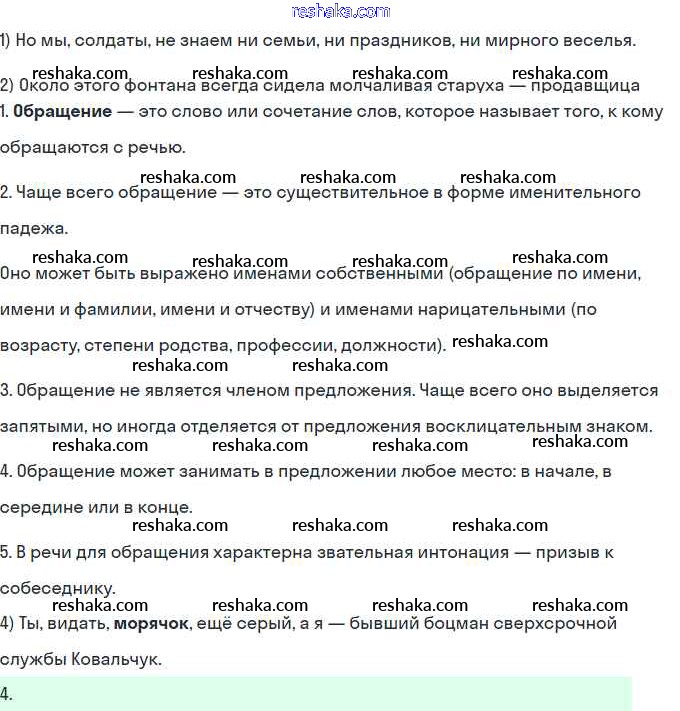 reshaka.com

1) Но мы, солдаты, не знаем ни семьи, ни праздников, ни мирного веселья.

reshaka.com reshaka.com reshaka.com reshaka.com

2) Около этого фонтана всегда сидела молчаливая старуха — продавщица

1. **Обращение** — это слово или сочетание слов, которое называет того, к кому обращаются с речью.

reshaka.com reshaka.com reshaka.com

2. Чаще всего обращение — это существительное в форме именительного падежа.

reshaka.com reshaka.com reshaka.com reshaka.com

Оно может быть выражено именами собственными (обращение по имени, имени и фамилии, имени и отчеству) и именами нарицательными (по возрасту, степени родства, профессии, должности). reshaka.com

reshaka.com reshaka.com

3. Обращение не является членом предложения. Чаще всего оно выделяется запятыми, но иногда отделяется от предложения восклицательным знаком.

reshaka.com reshaka.com reshaka.com reshaka.com

4. Обращение может занимать в предложении любое место: в начале, в середине или в конце.

reshaka.com reshaka.com reshaka.com

5. В речи для обращения характерна звательная интонация — призыв к собеседнику.

reshaka.com reshaka.com reshaka.com reshaka.com

4) Ты, видать, **морячок**, ещё серый, а я — бывший боцман сверхсрочной службы Ковальчук.

4.